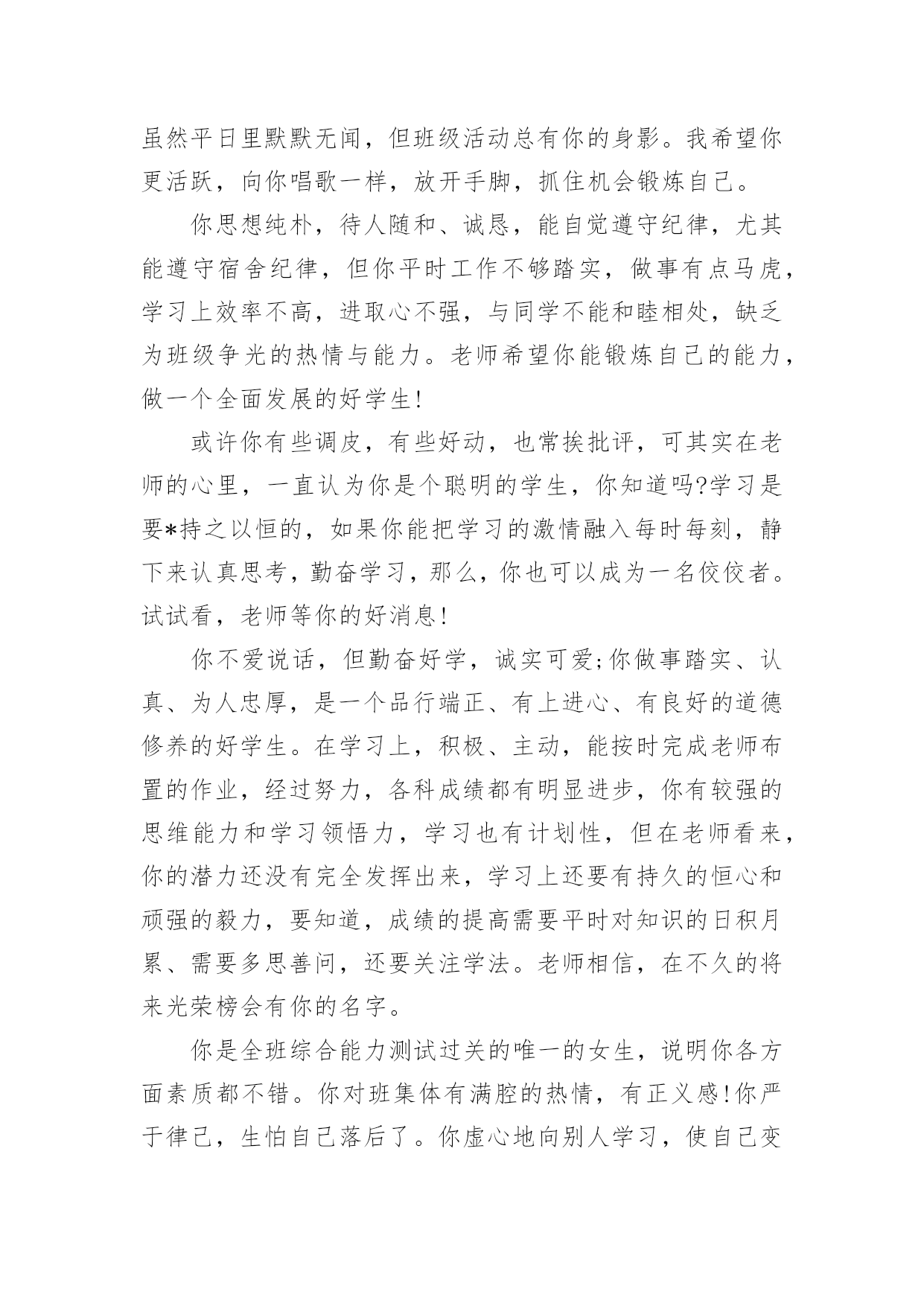 虽然平日里默默无闻，但班级活动总有你的身影。我希望你更活跃，向你唱歌一样，放开手脚，抓住机会锻炼自己。

你思想纯朴，待人随和、诚恳，能自觉遵守纪律，尤其能遵守宿舍纪律，但你平时工作不够踏实，做事有点马虎，学习上效率不高，进取心不强，与同学不能和睦相处，缺乏为班级争光的热情与能力。老师希望你能锻炼自己的能力，做一个全面发展的好学生!

或许你有些调皮，有些好动，也常挨批评，可其实在老师的心里，一直认为你是个聪明的学生，你知道吗?学习是要*持之以恒的，如果你能把学习的激情融入每时每刻，静下来认真思考，勤奋学习，那么，你也可以成为一名佼佼者。试试看，老师等你的好消息!

你不爱说话，但勤奋好学，诚实可爱;你做事踏实、认真、为人忠厚，是一个品行端正、有上进心、有良好的道德修养的好学生。在学习上，积极、主动，能按时完成老师布置的作业，经过努力，各科成绩都有明显进步，你有较强的思维能力和学习领悟力，学习也有计划性，但在老师看来，你的潜力还没有完全发挥出来，学习上还要有持久的恒心和顽强的毅力，要知道，成绩的提高需要平时对知识的日积月累、需要多思善问，还要关注学法。老师相信，在不久的将来光荣榜会有你的名字。

你是全班综合能力测试过关的唯一的女生，说明你各方面素质都不错。你对班集体有满腔的热情，有正义感!你严于律己，生怕自己落后了。你虚心地向别人学习，使自己变